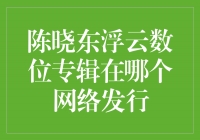 陈晓东浮云数位专辑在哪个网络发行